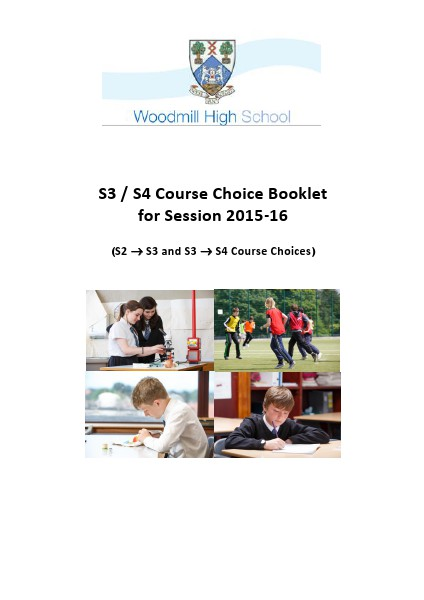 Woodmill High School

S3 / S4 Course Choice Booklet for Session 2015-16

(S2 → S3 and S3 → S4 Course Choices)